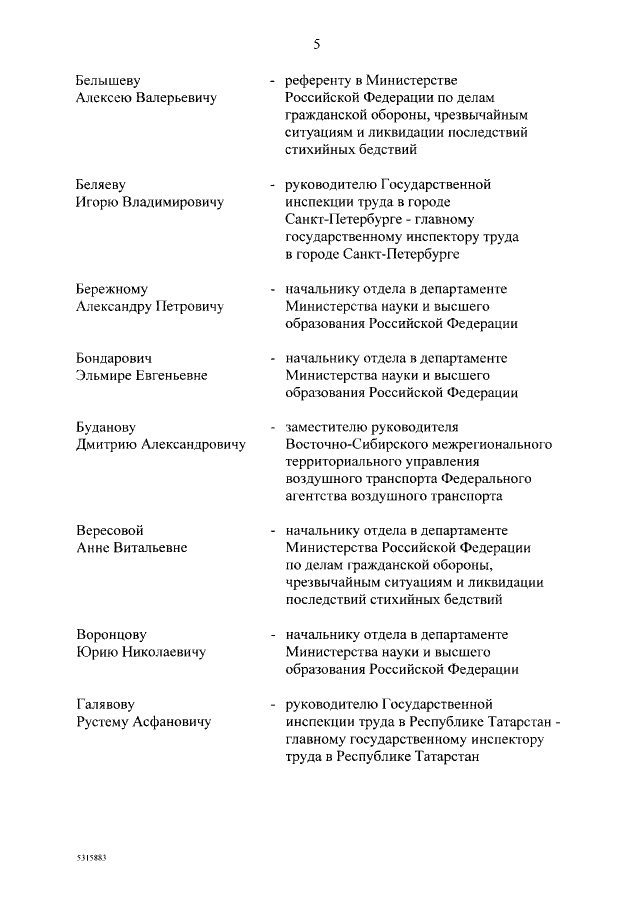 5

Белышеву Алексею Валерьевичу - референту в Министерстве Российской Федерации по делам гражданской обороны, чрезвычайным ситуациям и ликвидации последствий стихийных бедствий

Беляеву Игорю Владимировичу - руководителю Государственной инспекции труда в городе Санкт-Петербурге - главному государственному инспектору труда в городе Санкт-Петербурге

Бережному Александру Петровичу - начальнику отдела в департаменте Министерства науки и высшего образования Российской Федерации

Бондарович Эльмире Евгеньевне - начальнику отдела в департаменте Министерства науки и высшего образования Российской Федерации

Буданову Дмитрию Александровичу - заместителю руководителя Восточно-Сибирского межрегионального территориального управления воздушного транспорта Федерального агентства воздушного транспорта

Вересовой Анне Витальевне - начальнику отдела в департаменте Министерства Российской Федерации по делам гражданской обороны, чрезвычайным ситуациям и ликвидации последствий стихийных бедствий

Воронцову Юрию Николаевичу - начальнику отдела в департаменте Министерства науки и высшего образования Российской Федерации

Галявову Рустему Асфановичу - руководителю Государственной инспекции труда в Республике Татарстан - главному государственному инспектору труда в Республике Татарстан

5315883